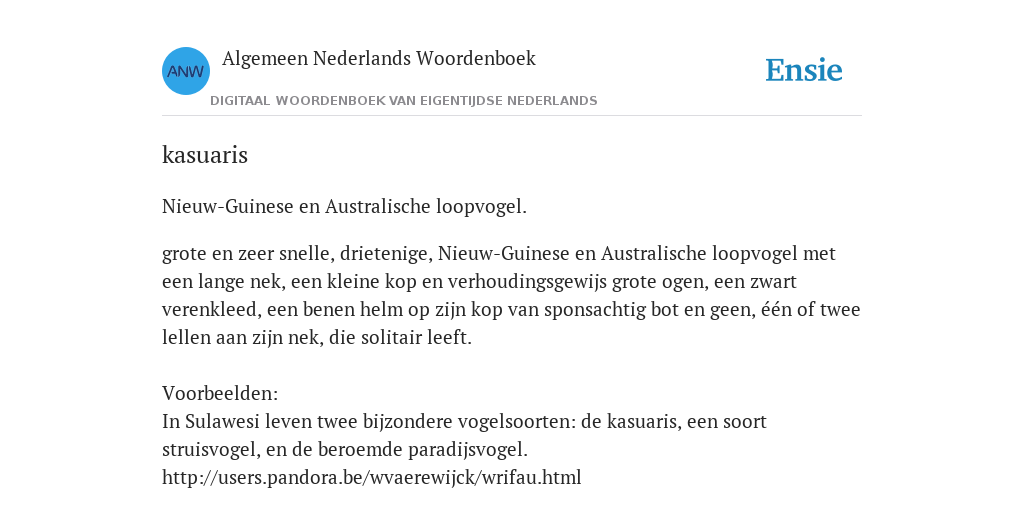 ANW

Algemeen Nederlands Woordenboek

DIGITAAL WOORDENBOEK VAN EIGENTIJDSE NEDERLANDS

Ensie

kasuaris

Nieuw-Guinese en Australische loopvogel.

grote en zeer snelle, drietenige, Nieuw-Guinese en Australische loopvogel met een lange nek, een kleine kop en verhoudingsgewijs grote ogen, een zwart verenkleed, een benen helm op zijn kop van sponsachtig bot en geen, één of twee lellen aan zijn nek, die solitair leeft.

Voorbeelden:
In Sulawesi leven twee bijzondere vogelsoorten: de kasuaris, een soort struisvogel, en de beroemde paradijsvogel.
http://users.pandora.be/wvaerewijck/wrifau.html